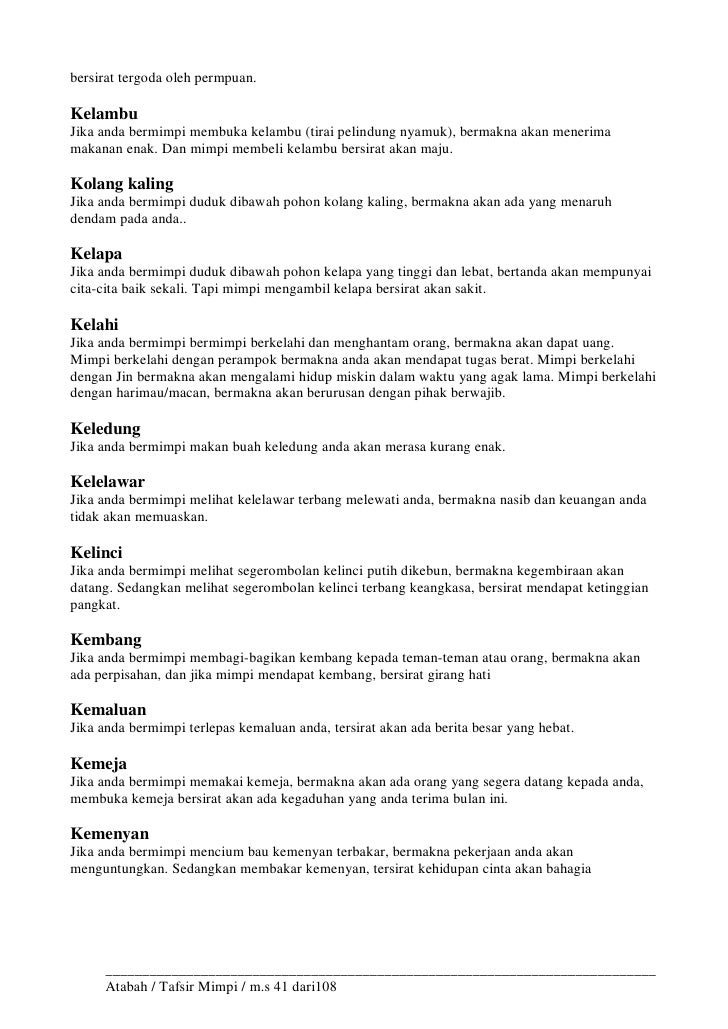 bersirat tergoda oleh permpuan.

Kelambu
Jika anda bermimpi membuka kelambu (tirai pelindung nyamuk), bermakna akan menerima makanan enak. Dan mimpi membeli kelambu bersirat akan maju.

Kolang kaling
Jika anda bermimpi duduk dibawah pohon kolang kaling, bermakna akan ada yang menaruh dendam pada anda..

Kelapa
Jika anda bermimpi duduk dibawah pohon kelapa yang tinggi dan lebat, bertanda akan mempunyai cita-cita baik sekali. Tapi mimpi mengambil kelapa bersirat akan sakit.

Kelahi
Jika anda bermimpi bermimpi berkelahi dan menghantam orang, bermakna akan dapat uang. Mimpi berkelahi dengan perampok bermakna anda akan mendapat tugas berat. Mimpi berkelahi dengan Jin bermakna akan mengalami hidup miskin dalam waktu yang agak lama. Mimpi berkelahi dengan harimau/macan, bermakna akan berurusan dengan pihak berwajib.

Keledung
Jika anda bermimpi makan buah keledung anda akan merasa kurang enak.

Kelelawar
Jika anda bermimpi melihat kelelawar terbang melewati anda, bermakna nasib dan keuangan anda tidak akan memuaskan.

Kelinci
Jika anda bermimpi melihat segerombolan kelinci putih dikebun, bermakna kegembiraan akan datang. Sedangkan melihat segerombolan kelinci terbang keangkasa, bersirat mendapat ketinggian pangkat.

Kembang
Jika anda bermimpi membagi-bagikan kembang kepada teman-teman atau orang, bermakna akan ada perpisahan, dan jika mimpi mendapat kembang, bersirat girang hati

Kemaluan
Jika anda bermimpi terlepas kemaluan anda, tersirat akan ada berita besar yang hebat.

Kemeja
Jika anda bermimpi memakai kemeja, bermakna akan ada orang yang segera datang kepada anda, membuka kemeja bersirat akan ada kegaduhan yang anda terima bulan ini.

Kemenyan
Jika anda bermimpi mencium bau kemenyan terbakar, bermakna pekerjaan anda akan menguntungkan. Sedangkan membakar kemenyan, tersirat kehidupan cinta akan bahagia

Atabah / Tafsir Mimpi / m.s 41 dari108